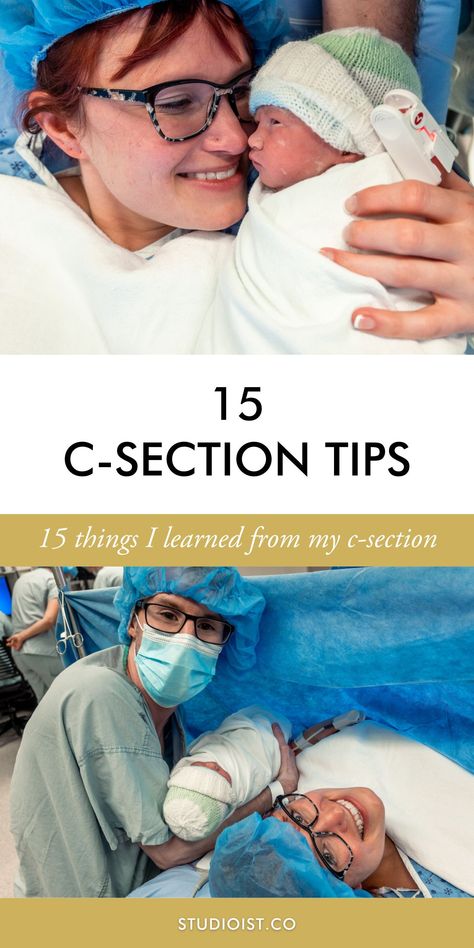 15
C-SECTION TIPS

15 things I learned from my c-section

STUDIOIST.CO